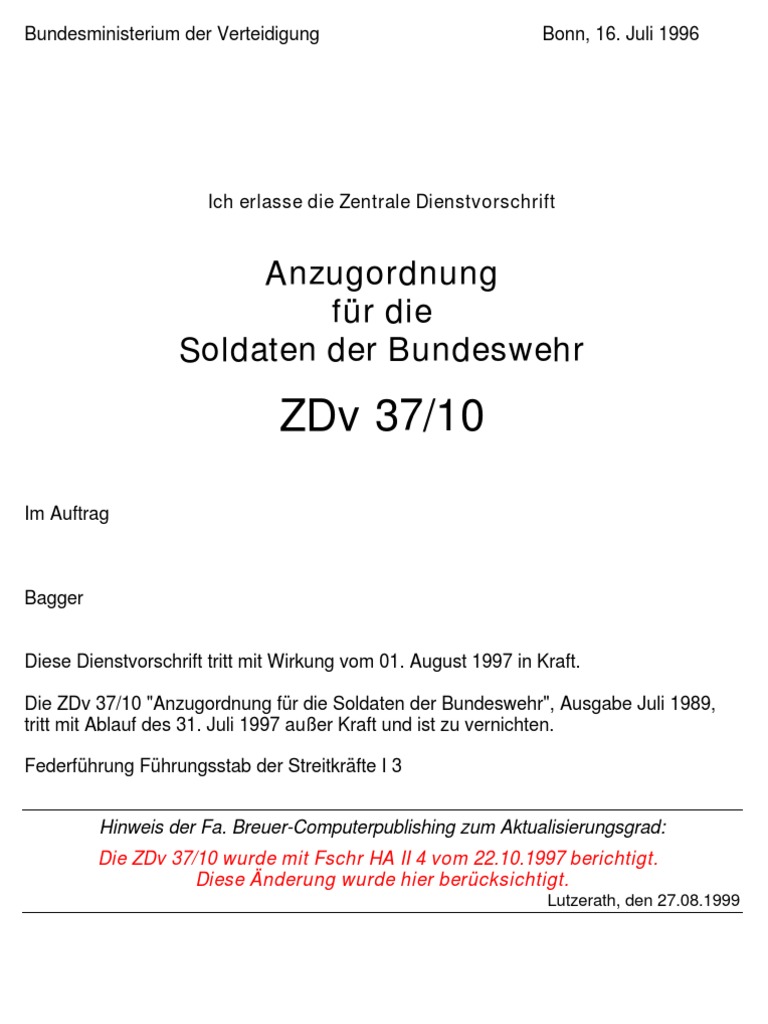 Bundesministerium der Verteidigung

Bonn, 16. Juli 1996

Ich erlasse die Zentrale Dienstvorschrift

Anzugordnung
für die
Soldaten der Bundeswehr

ZDv 37/10

Im Auftrag

Bagger

Diese Dienstvorschrift tritt mit Wirkung vom 01. August 1997 in Kraft.

Die ZDv 37/10 "Anzugordnung für die Soldaten der Bundeswehr", Ausgabe Juli 1989, tritt mit Ablauf des 31. Juli 1997 außer Kraft und ist zu vernichten.

Federführung Führungsstab der Streitkräfte I 3

Hinweis der Fa. Breuer-Computerpublishing zum Aktualisierungsgrad:
Die ZDv 37/10 wurde mit Fschr HA II 4 vom 22.10.1997 berichtigt.
Diese Änderung wurde hier berücksichtigt.
Lutzerath, den 27.08.1999